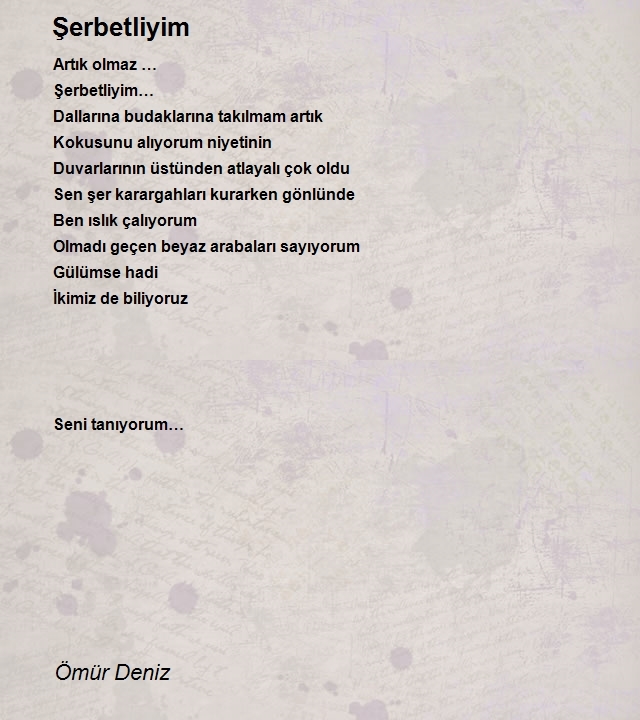 Şerbetliyim

Artık olmaz …
Şerbetliyim…
Dallarına budaklarına takılmam artık
Kokusunu alıyorum niyetinin
Duvarlarının üstünden atlayalı çok oldu
Sen şer karargahları kurarken gönlünde
Ben ıslık çalıyorum
Olmadı geçen beyaz arabaları sayıyorum
Gülümse hadi
İkimiz de biliyoruz

Seni tanıyorum…

Ömür Deniz